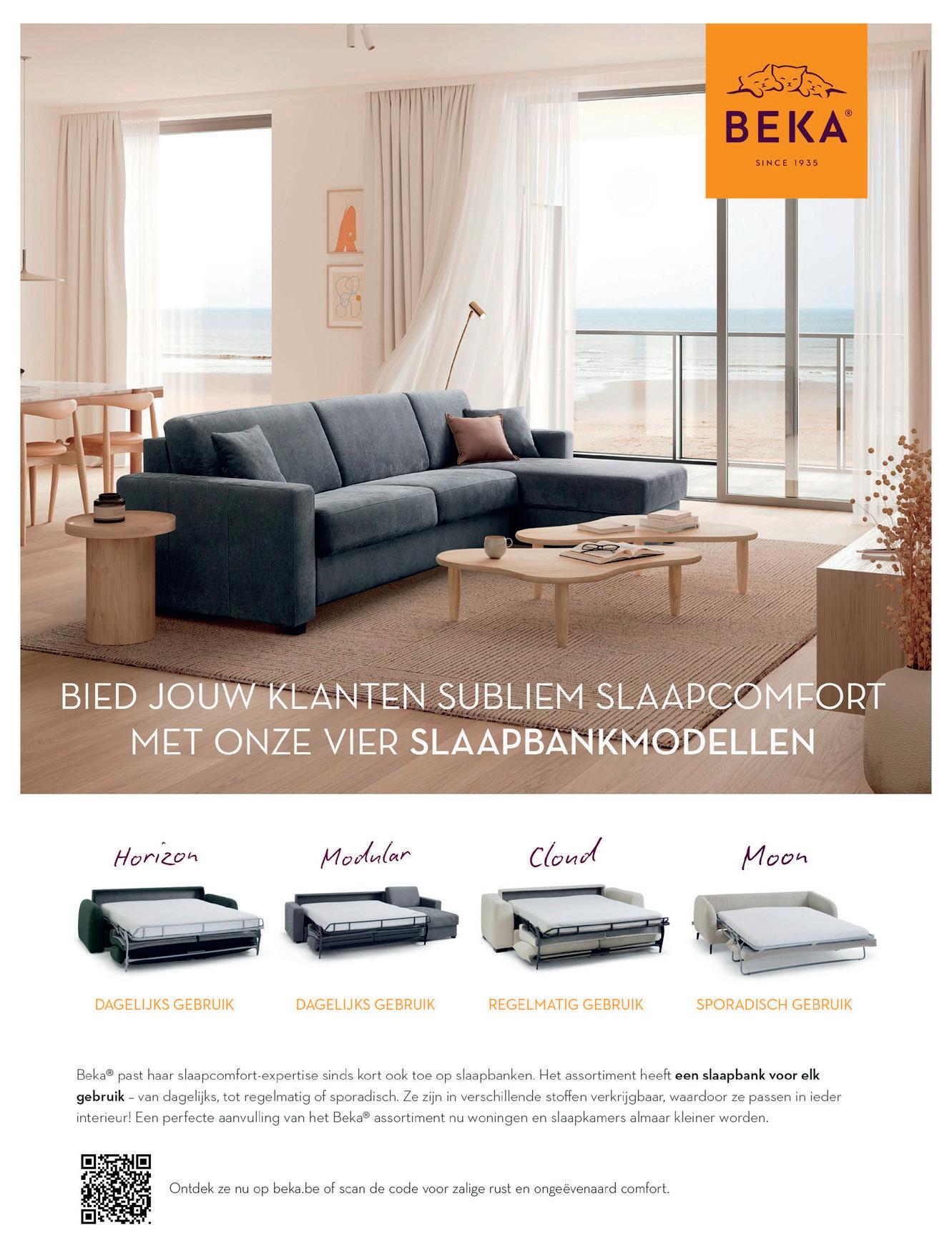 BEKA®
SINCE 1935

BIED JOUW KLANTEN SUBLIEM SLAAPCOMFORT MET ONZE VIER SLAAPBANKMODELLEN

Horizon
DAGELIJKS GEBRUIK

Modular
DAGELIJKS GEBRUIK

Cloud
REGELMATIG GEBRUIK

Moon
SPORADISCH GEBRUIK

Beka® past haar slaapcomfort-expertise sinds kort ook toe op slaapbanken. Het assortiment heeft een slaapbank voor elk gebruik – van dagelijks, tot regelmatig of sporadisch. Ze zijn in verschillende stoffen verkrijgbaar, waardoor ze passen in ieder interieur! Een perfecte aanvulling van het Beka® assortiment nu woningen en slaapkamers almaar kleiner worden.

Ontdek ze nu op beka.be of scan de code voor zalige rust en ongeëvenaard comfort.